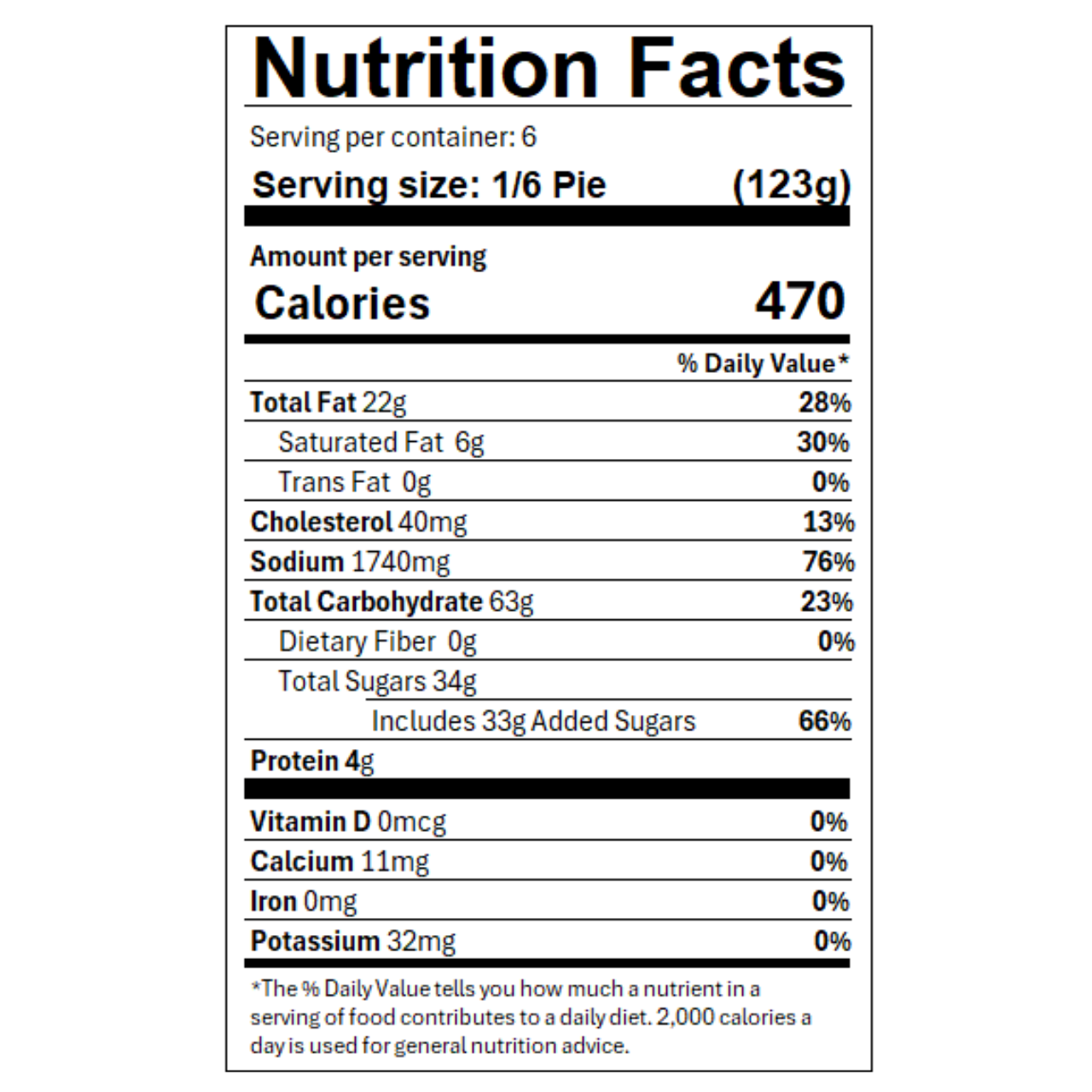 Nutrition Facts

Serving per container: 6

Serving size: 1/6 Pie (123g)

Amount per serving

Calories 470

% Daily Value*

| | |
|---|---|
| Total Fat 22g | 28% |
| Saturated Fat 6g | 30% |
| Trans Fat 0g | 0% |
| Cholesterol 40mg | 13% |
| Sodium 1740mg | 76% |
| Total Carbohydrate 63g | 23% |
| Dietary Fiber 0g | 0% |
| Total Sugars 34g | |
| Includes 33g Added Sugars | 66% |
| Protein 4g | |
| Vitamin D 0mcg | 0% |
| Calcium 11mg | 0% |
| Iron 0mg | 0% |
| Potassium 32mg | 0% |

*The % Daily Value tells you how much a nutrient in a serving of food contributes to a daily diet. 2,000 calories a day is used for general nutrition advice.